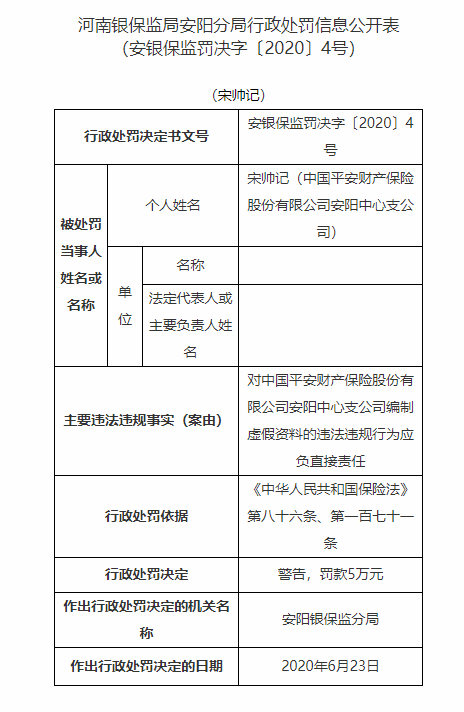 河南银保监局安阳分局行政处罚信息公开表
（安银保监罚决字〔2020〕4号）

（宋帅记）

| 行政处罚决定书文号 | | | 安银保监罚决字〔2020〕4号 |
|---|---|---|---|
| 被处罚当事人姓名或名称 | 个人姓名 | | 宋帅记（中国平安财产保险股份有限公司安阳中心支公司） |
| | 单位 | 名称 | |
| | | 法定代表人或主要负责人姓名 | |
| 主要违法违规事实（案由） | | | 对中国平安财产保险股份有限公司安阳中心支公司编制虚假资料的违法违规行为应负直接责任 |
| 行政处罚依据 | | | 《中华人民共和国保险法》第八十六条、第一百七十一条 |
| 行政处罚决定 | | | 警告，罚款5万元 |
| 作出行政处罚决定的机关名称 | | | 安阳银保监分局 |
| 作出行政处罚决定的日期 | | | 2020年6月23日 |